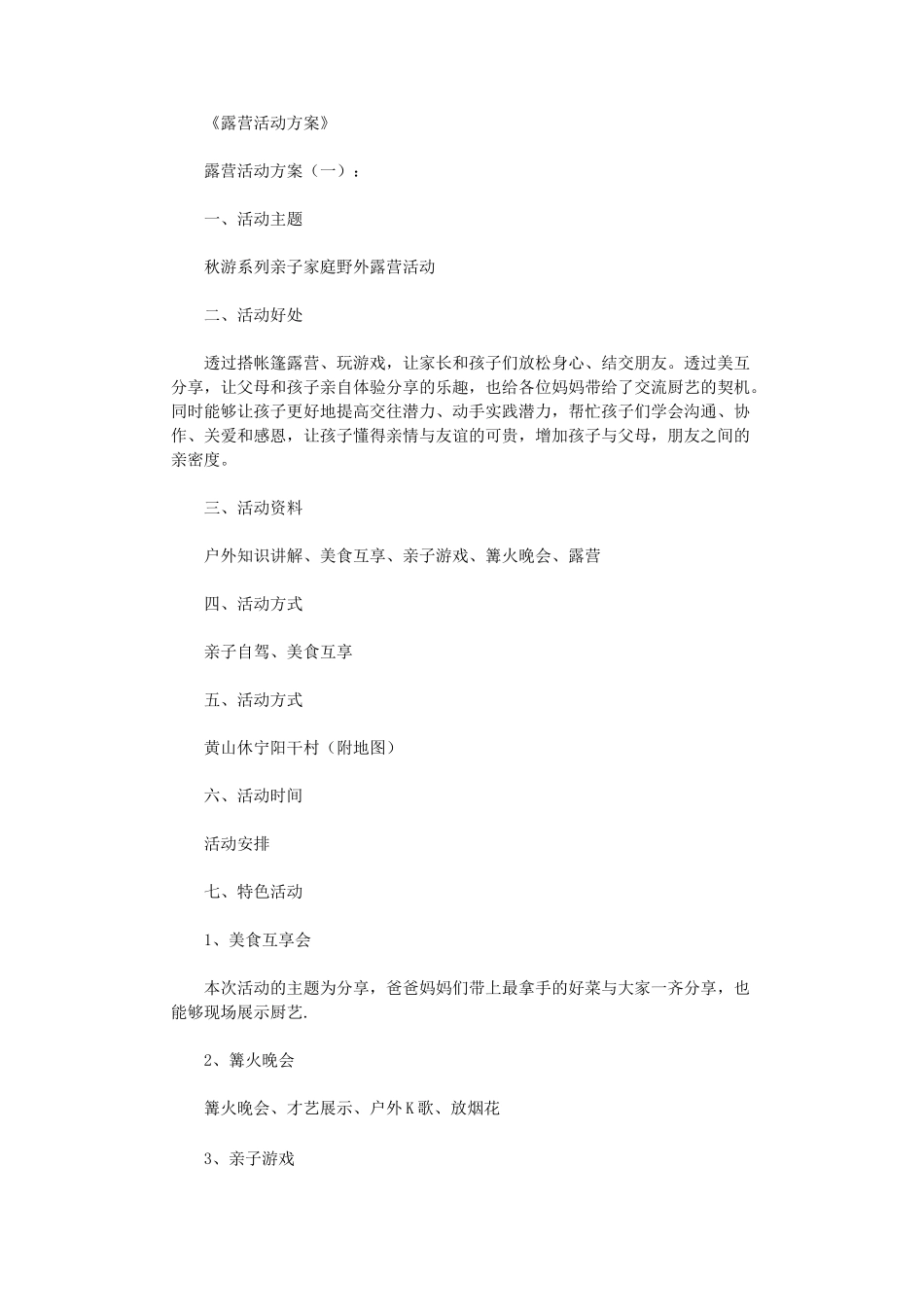 《露营活动方案》

露营活动方案（一）：

一、活动主题

秋游系列亲子家庭野外露营活动

二、活动好处

透过搭帐篷露营、玩游戏，让家长和孩子们放松身心、结交朋友。透过美互分享，让父母和孩子亲自体验分享的乐趣，也给各位妈妈带给了交流厨艺的契机。同时能够让孩子更好地提高交往潜力、动手实践潜力，帮忙孩子们学会沟通、协作、关爱和感恩，让孩子懂得亲情与友谊的可贵，增加孩子与父母，朋友之间的亲密度。

三、活动资料

户外知识讲解、美食互享、亲子游戏、篝火晚会、露营

四、活动方式

亲子自驾、美食互享

五、活动方式

黄山休宁阳干村（附地图）

六、活动时间

活动安排

七、特色活动

1、美食互享会

本次活动的主题为分享，爸爸妈妈们带上最拿手的好菜与大家一齐分享，也能够现场展示厨艺.

2、篝火晚会

篝火晚会、才艺展示、户外K歌、放烟花

3、亲子游戏